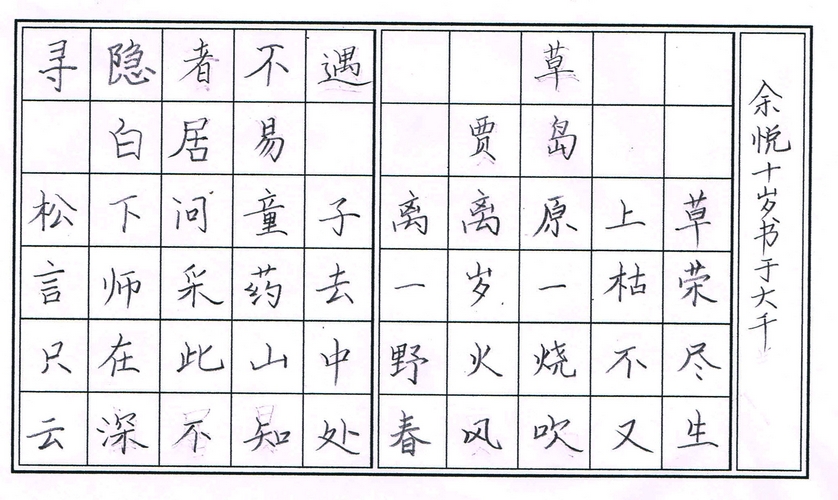 寻隐者不遇
白居易
松下问童子
言师采药去
只在此山中
云深不知处

草
贾岛
离离原上草
一岁一枯荣
野火烧不尽
春风吹又生

余悦十岁书于大千